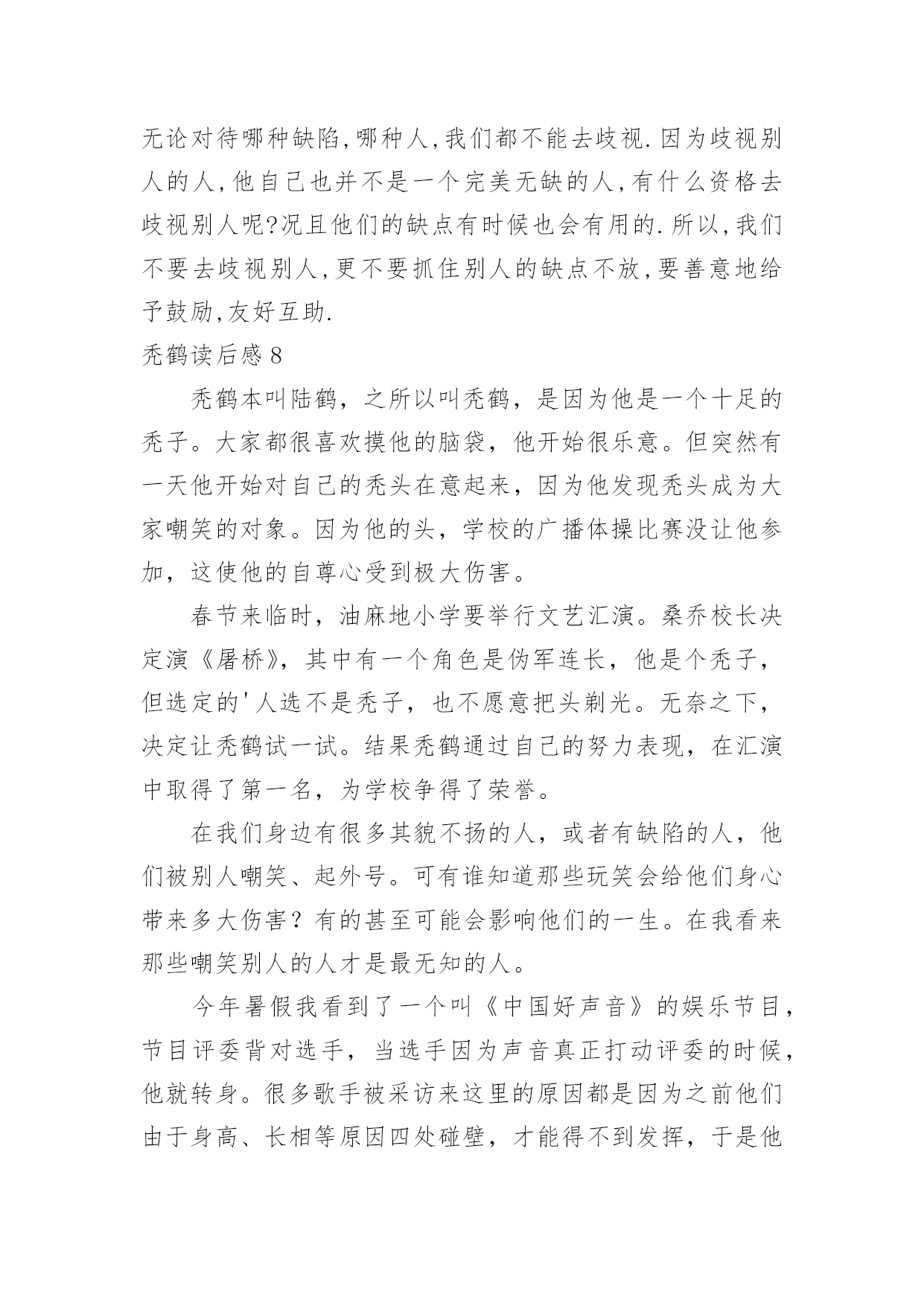 无论对待哪种缺陷,哪种人,我们都不能去歧视.因为歧视别人的人,他自己也并不是一个完美无缺的人,有什么资格去歧视别人呢?况且他们的缺点有时候也会有用的.所以,我们不要去歧视别人,更不要抓住别人的缺点不放,要善意地给予鼓励,友好互助.

秃鹤读后感 8

秃鹤本叫陆鹤，之所以叫秃鹤，是因为他是一个十足的秃子。大家都很喜欢摸他的脑袋，他开始很乐意。但突然有一天他开始对自己的秃头在意起来，因为他发现秃头成为大家嘲笑的对象。因为他的头，学校的广播体操比赛没让他参加，这使他的自尊心受到极大伤害。

春节来临时，油麻地小学要举行文艺汇演。桑乔校长决定演《屠桥》，其中有一个角色是伪军连长，他是个秃子，但选定的'人选不是秃子，也不愿意把头剃光。无奈之下，决定让秃鹤试一试。结果秃鹤通过自己的努力表现，在汇演中取得了第一名，为学校争得了荣誉。

在我们身边有很多其貌不扬的人，或者有缺陷的人，他们被别人嘲笑、起外号。可有谁知道那些玩笑会给他们身心带来多大伤害？有的甚至可能会影响他们的一生。在我看来那些嘲笑别人的人才是最无知的人。

今年暑假我看到了一个叫《中国好声音》的娱乐节目，节目评委背对选手，当选手因为声音真正打动评委的时候，他就转身。很多歌手被采访来这里的原因都是因为之前他们由于身高、长相等原因四处碰壁，才能得不到发挥，于是他